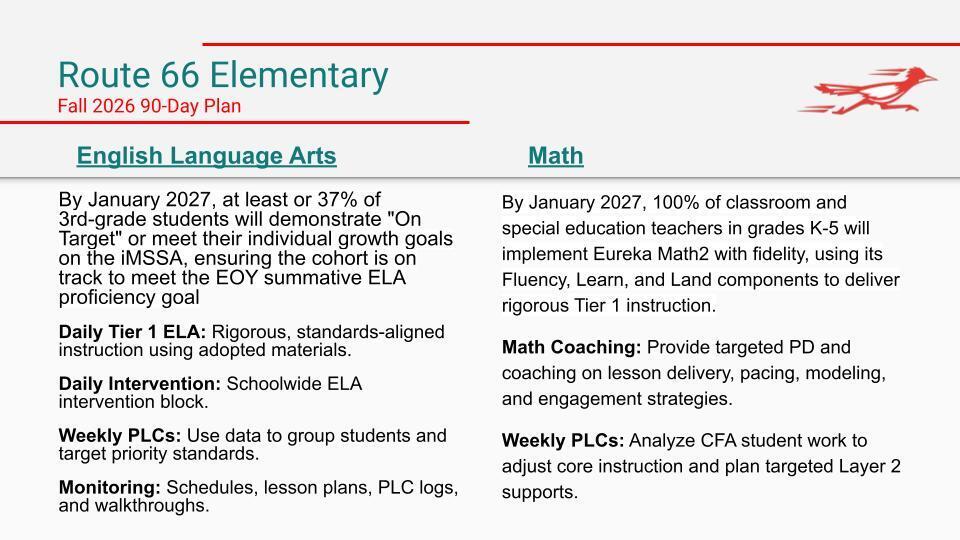 Route 66 Elementary
Fall 2026 90-Day Plan

English Language Arts

By January 2027, at least or 37% of 3rd-grade students will demonstrate "On Target" or meet their individual growth goals on the iMSSA, ensuring the cohort is on track to meet the EOY summative ELA proficiency goal

Daily Tier 1 ELA: Rigorous, standards-aligned instruction using adopted materials.

Daily Intervention: Schoolwide ELA intervention block.

Weekly PLCs: Use data to group students and target priority standards.

Monitoring: Schedules, lesson plans, PLC logs, and walkthroughs.

Math

By January 2027, 100% of classroom and special education teachers in grades K-5 will implement Eureka Math2 with fidelity, using its Fluency, Learn, and Land components to deliver rigorous Tier 1 instruction.

Math Coaching: Provide targeted PD and coaching on lesson delivery, pacing, modeling, and engagement strategies.

Weekly PLCs: Analyze CFA student work to adjust core instruction and plan targeted Layer 2 supports.